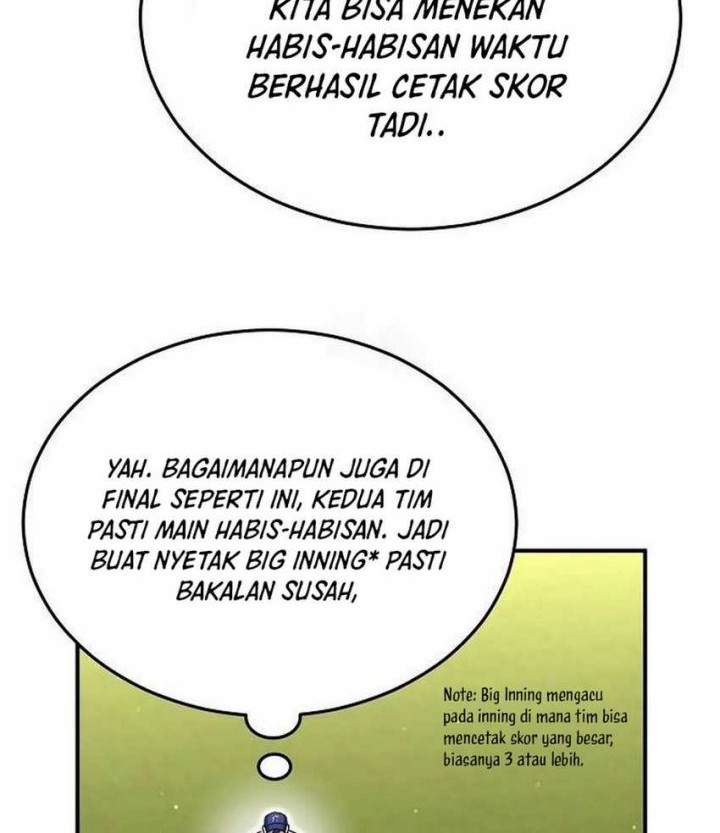 KITA BISA MENEKAN HABIS-HABISAN WAKTU BERHASIL CETAK SKOR TADI..

YAH. BAGAIMANAPUN JUGA DI FINAL SEPERTI INI, KEDUA TIM PASTI MAIN HABIS-HABISAN. JADI BUAT NYETAK BIG INNING* PASTI BAKALAN SUSAH,

Note: Big Inning mengacu pada inning di mana tim bisa mencetak skor yang besar, biasanya 3 atau lebih.